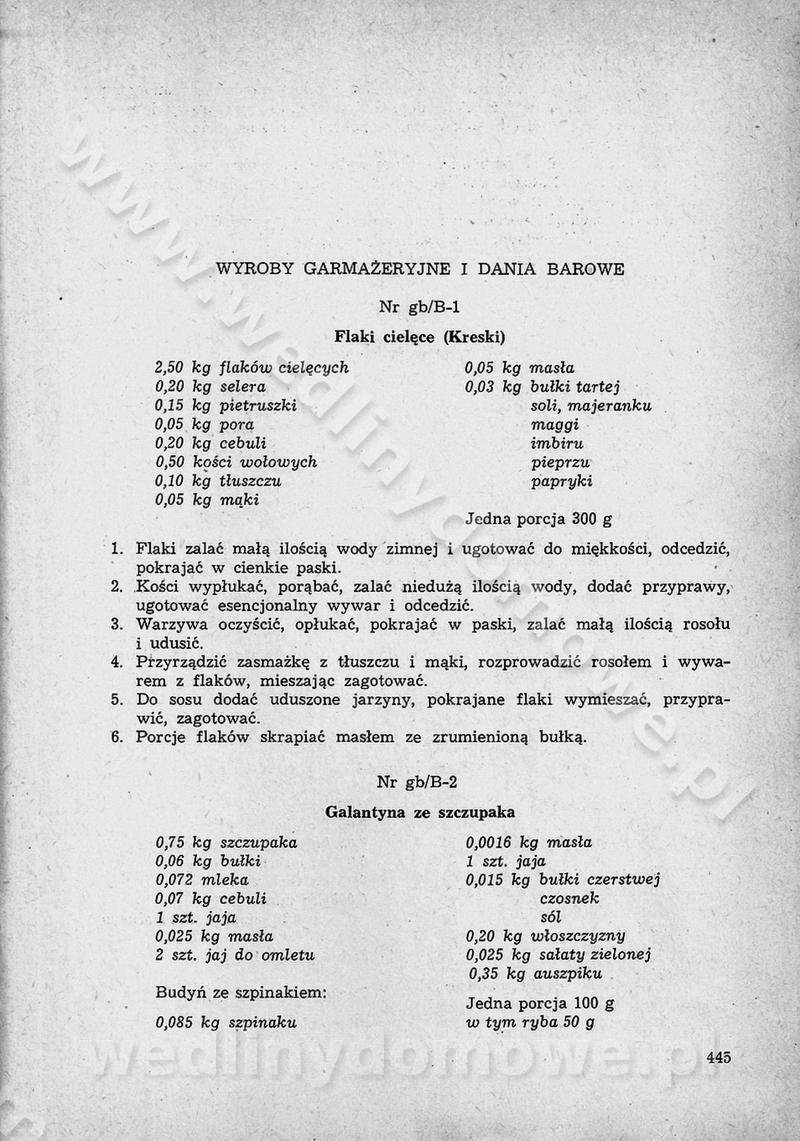 www.wedlinydomowe.pl

WYROBY GARMAŻERYJNE I DANIA BAROWE

Nr gb/B-1

Flaki cielęce (Kreski)

2,50 kg flaków cielęcych
0,20 kg selera
0,15 kg pietruszki
0,05 kg pora
0,20 kg cebuli
0,50 kości wołowych
0,10 kg tłuszczu
0,05 kg mąki

0,05 kg masła
0,03 kg bułki tartej
soli, majeranku
maggi
imbiru
pieprzu
papryki

Jedna porcja 300 g

1. Flaki zalać małą ilością wody zimnej i ugotować do miękkości, odcedzić, pokrajać w cienkie paski.
2. Kości wypłukać, porąbać, zalać niedużą ilością wody, dodać przyprawy, ugotować esencjonalny wywar i odcedzić.
3. Warzywa oczyścić, opłukać, pokrajać w paski, zalać małą ilością rosołu i udusić.
4. Przyrządzić zasmażkę z tłuszczu i mąki, rozprowadzić rosołem i wywarem z flaków, mieszając zagotować.
5. Do sosu dodać uduszone jarzyny, pokrajane flaki wymieszać, przyprawić, zagotować.
6. Porcje flaków skrapiać masłem ze zrumienioną bułką.

Nr gb/B-2

Galantyna ze szczupaka

0,75 kg szczupaka
0,06 kg bułki
0,072 mleka
0,07 kg cebuli
1 szt. jaja
0,025 kg masła
2 szt. jaj do omletu

Budyń ze szpinakiem:

0,085 kg szpinaku

0,0016 kg masła
1 szt. jaja
0,015 kg bułki czerstwej
czosnek
sól
0,20 kg włoszczyzny
0,025 kg sałaty zielonej
0,35 kg auszpiku

Jedna porcja 100 g
w tym ryba 50 g

wedlinydomowe.pl

445